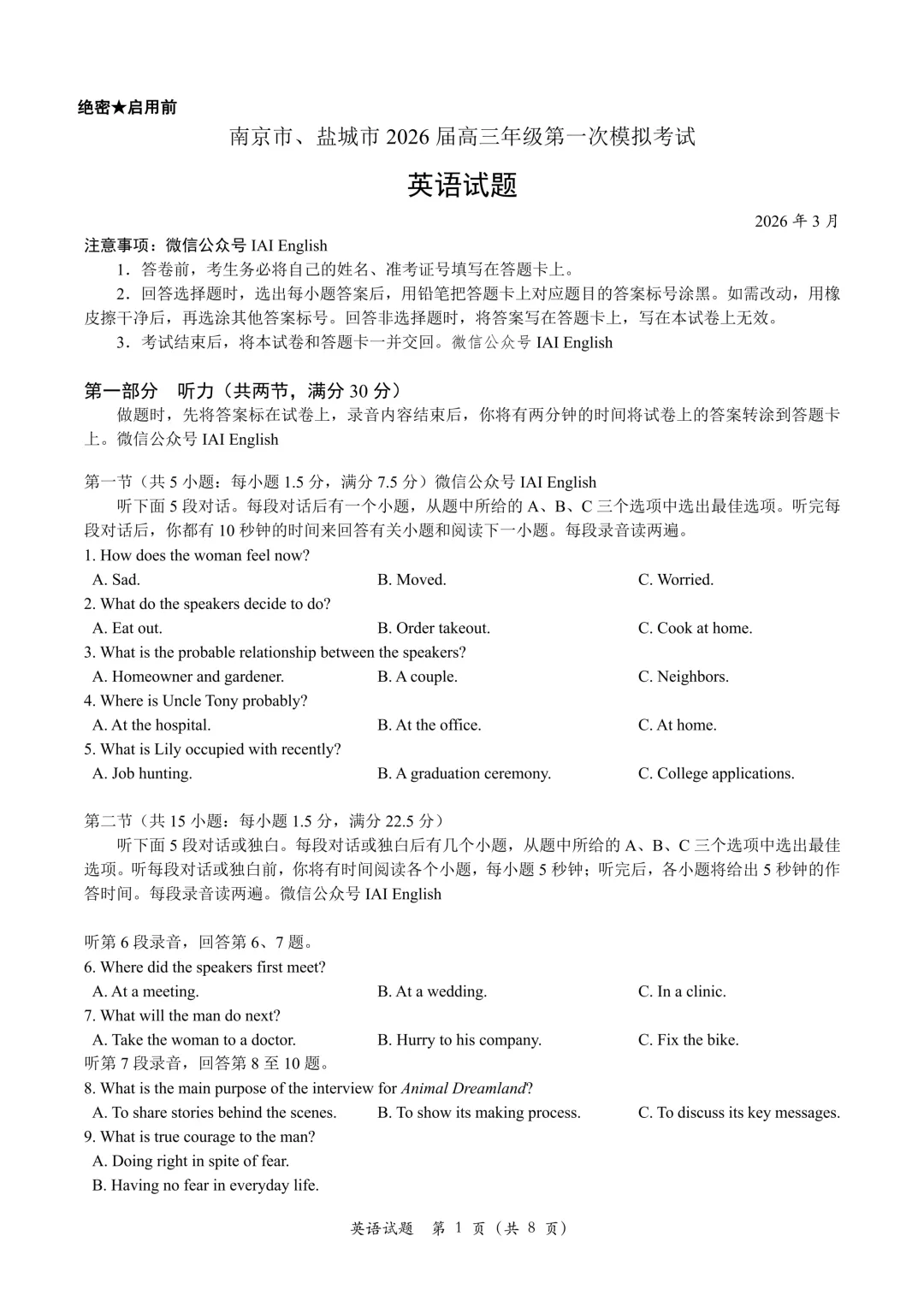 绝密★启用前

南京市、盐城市 2026 届高三年级第一次模拟考试

英语试题

2026 年 3 月

注意事项：微信公众号 IAI English

1．答卷前，考生务必将自己的姓名、准考证号填写在答题卡上。

2．回答选择题时，选出每小题答案后，用铅笔把答题卡上对应题目的答案标号涂黑。如需改动，用橡皮擦干净后，再选涂其他答案标号。回答非选择题时，将答案写在答题卡上，写在本试卷上无效。

3．考试结束后，将本试卷和答题卡一并交回。微信公众号 IAI English

第一部分　听力（共两节，满分 30 分）

做题时，先将答案标在试卷上，录音内容结束后，你将有两分钟的时间将试卷上的答案转涂到答题卡上。微信公众号 IAI English

第一节（共 5 小题：每小题 1.5 分，满分 7.5 分）微信公众号 IAI English

听下面 5 段对话。每段对话后有一个小题，从题中所给的 A、B、C 三个选项中选出最佳选项。听完每段对话后，你都有 10 秒钟的时间来回答有关小题和阅读下一小题。每段录音读两遍。

1. How does the woman feel now?

A. Sad.　B. Moved.　C. Worried.

2. What do the speakers decide to do?

A. Eat out.　B. Order takeout.　C. Cook at home.

3. What is the probable relationship between the speakers?

A. Homeowner and gardener.　B. A couple.　C. Neighbors.

4. Where is Uncle Tony probably?

A. At the hospital.　B. At the office.　C. At home.

5. What is Lily occupied with recently?

A. Job hunting.　B. A graduation ceremony.　C. College applications.

第二节（共 15 小题：每小题 1.5 分，满分 22.5 分）

听下面 5 段对话或独白。每段对话或独白后有几个小题，从题中所给的 A、B、C 三个选项中选出最佳选项。听每段对话或独白前，你将有时间阅读各个小题，每小题 5 秒钟；听完后，各小题将给出 5 秒钟的作答时间。每段录音读两遍。微信公众号 IAI English

听第 6 段录音，回答第 6、7 题。

6. Where did the speakers first meet?

A. At a meeting.　B. At a wedding.　C. In a clinic.

7. What will the man do next?

A. Take the woman to a doctor.　B. Hurry to his company.　C. Fix the bike.

听第 7 段录音，回答第 8 至 10 题。

8. What is the main purpose of the interview for Animal Dreamland?

A. To share stories behind the scenes.　B. To show its making process.　C. To discuss its key messages.

9. What is true courage to the man?

A. Doing right in spite of fear.

B. Having no fear in everyday life.

英语试题　第 1 页（共 8 页）